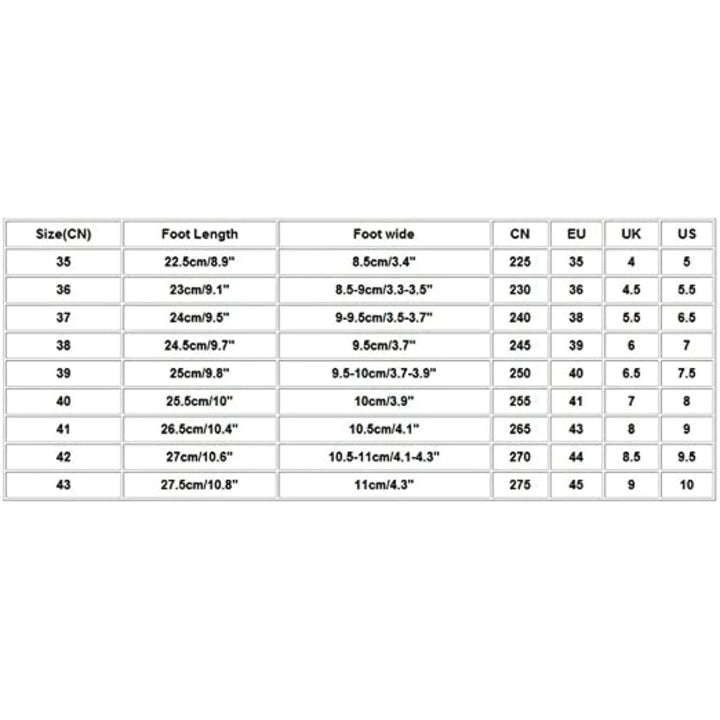 | Size(CN) | Foot Length | Foot wide | CN | EU | UK | US |
|---|---|---|---|---|---|---|
| 35 | 22.5cm/8.9" | 8.5cm/3.4" | 225 | 35 | 4 | 5 |
| 36 | 23cm/9.1" | 8.5-9cm/3.3-3.5" | 230 | 36 | 4.5 | 5.5 |
| 37 | 24cm/9.5" | 9-9.5cm/3.5-3.7" | 240 | 38 | 5.5 | 6.5 |
| 38 | 24.5cm/9.7" | 9.5cm/3.7" | 245 | 39 | 6 | 7 |
| 39 | 25cm/9.8" | 9.5-10cm/3.7-3.9" | 250 | 40 | 6.5 | 7.5 |
| 40 | 25.5cm/10" | 10cm/3.9" | 255 | 41 | 7 | 8 |
| 41 | 26.5cm/10.4" | 10.5cm/4.1" | 265 | 43 | 8 | 9 |
| 42 | 27cm/10.6" | 10.5-11cm/4.1-4.3" | 270 | 44 | 8.5 | 9.5 |
| 43 | 27.5cm/10.8" | 11cm/4.3" | 275 | 45 | 9 | 10 |